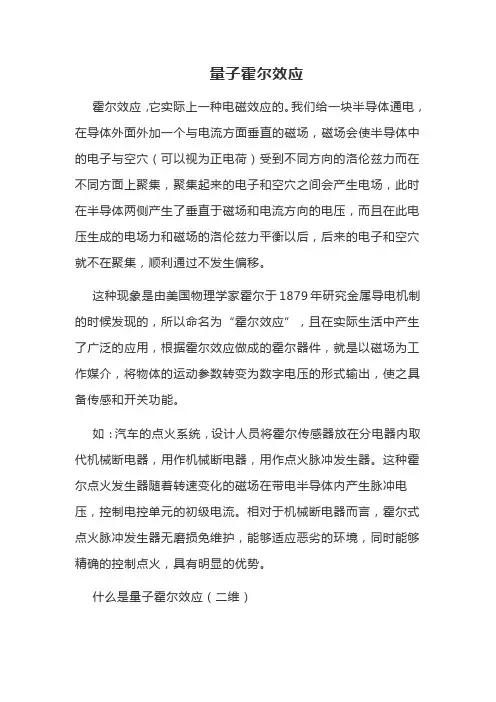 量子霍尔效应

霍尔效应，它实际上一种电磁效应的。我们给一块半导体通电，在导体外面外加一个与电流方面垂直的磁场，磁场会使半导体中的电子与空穴（可以视为正电荷）受到不同方向的洛伦兹力而在不同方面上聚集，聚集起来的电子和空穴之间会产生电场，此时在半导体两侧产生了垂直于磁场和电流方向的电压，而且在此电压生成的电场力和磁场的洛伦兹力平衡以后，后来的电子和空穴就不在聚集，顺利通过不发生偏移。

这种现象是由美国物理学家霍尔于1879年研究金属导电机制的时候发现的，所以命名为“霍尔效应”，且在实际生活中产生了广泛的应用，根据霍尔效应做成的霍尔器件，就是以磁场为工作媒介，将物体的运动参数转变为数字电压的形式输出，使之具备传感和开关功能。

如：汽车的点火系统，设计人员将霍尔传感器放在分电器内取代机械断电器，用作机械断电器，用作点火脉冲发生器。这种霍尔点火发生器随着转速变化的磁场在带电半导体内产生脉冲电压，控制电控单元的初级电流。相对于机械断电器而言，霍尔式点火脉冲发生器无磨损免维护，能够适应恶劣的环境，同时能够精确的控制点火，具有明显的优势。

什么是量子霍尔效应（二维）